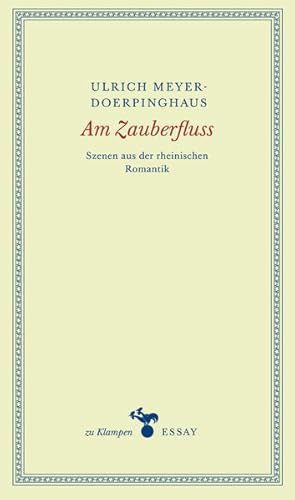 ULRICH MEYER-DOERPINGHAUS

Am Zauberfluss

Szenen aus der rheinischen Romantik

zu Klampen ESSAY